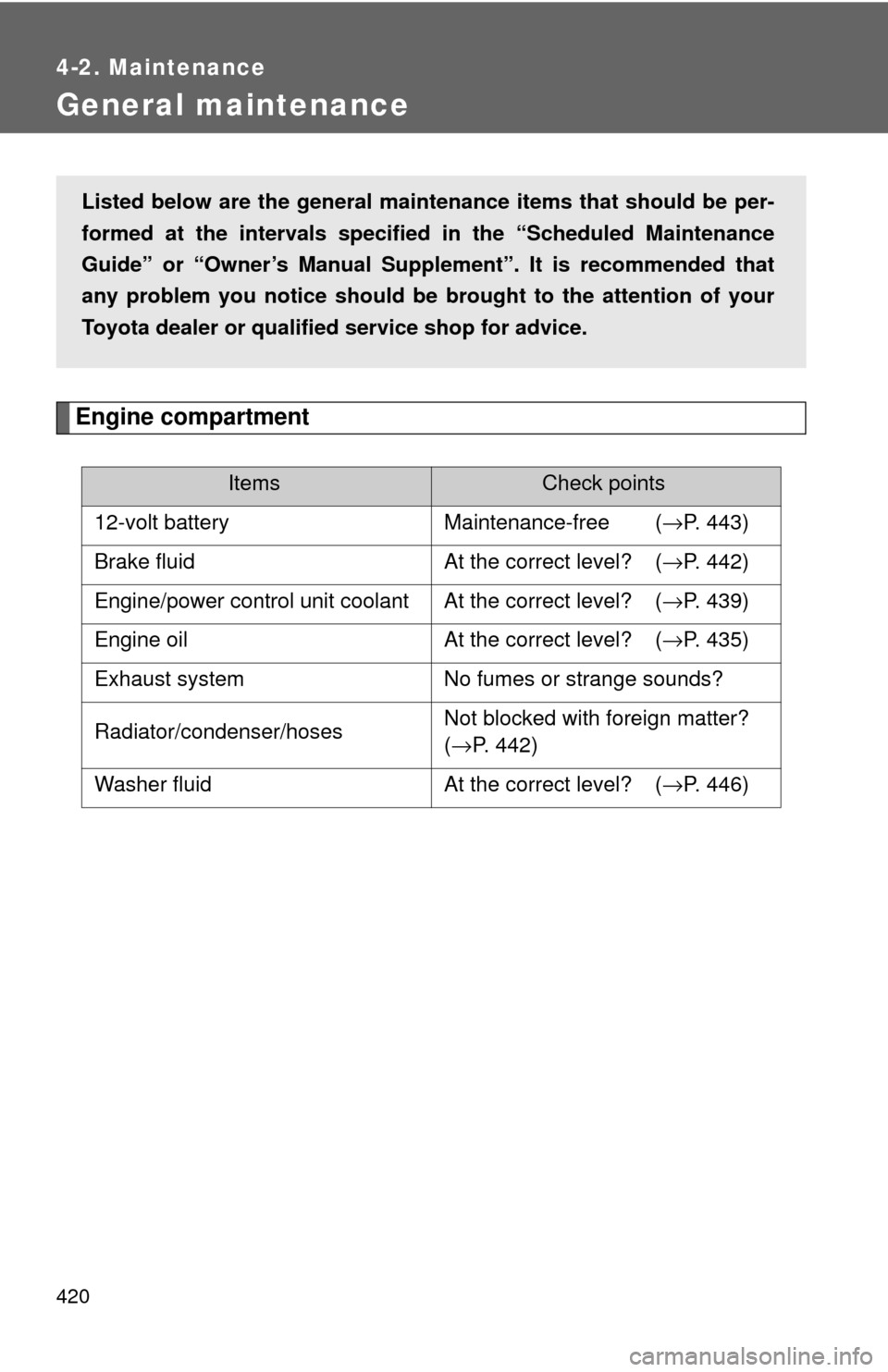 4-2. Maintenance

General maintenance

Listed below are the general maintenance items that should be performed at the intervals specified in the “Scheduled Maintenance Guide” or “Owner’s Manual Supplement”. It is recommended that any problem you notice should be brought to the attention of your Toyota dealer or qualified service shop for advice.

Engine compartment

| Items | Check points |
|---|---|
| 12-volt battery | Maintenance-free (→P. 443) |
| Brake fluid | At the correct level? (→P. 442) |
| Engine/power control unit coolant | At the correct level? (→P. 439) |
| Engine oil | At the correct level? (→P. 435) |
| Exhaust system | No fumes or strange sounds? |
| Radiator/condenser/hoses | Not blocked with foreign matter? (→P. 442) |
| Washer fluid | At the correct level? (→P. 446) |

420

carmanualsonline.info